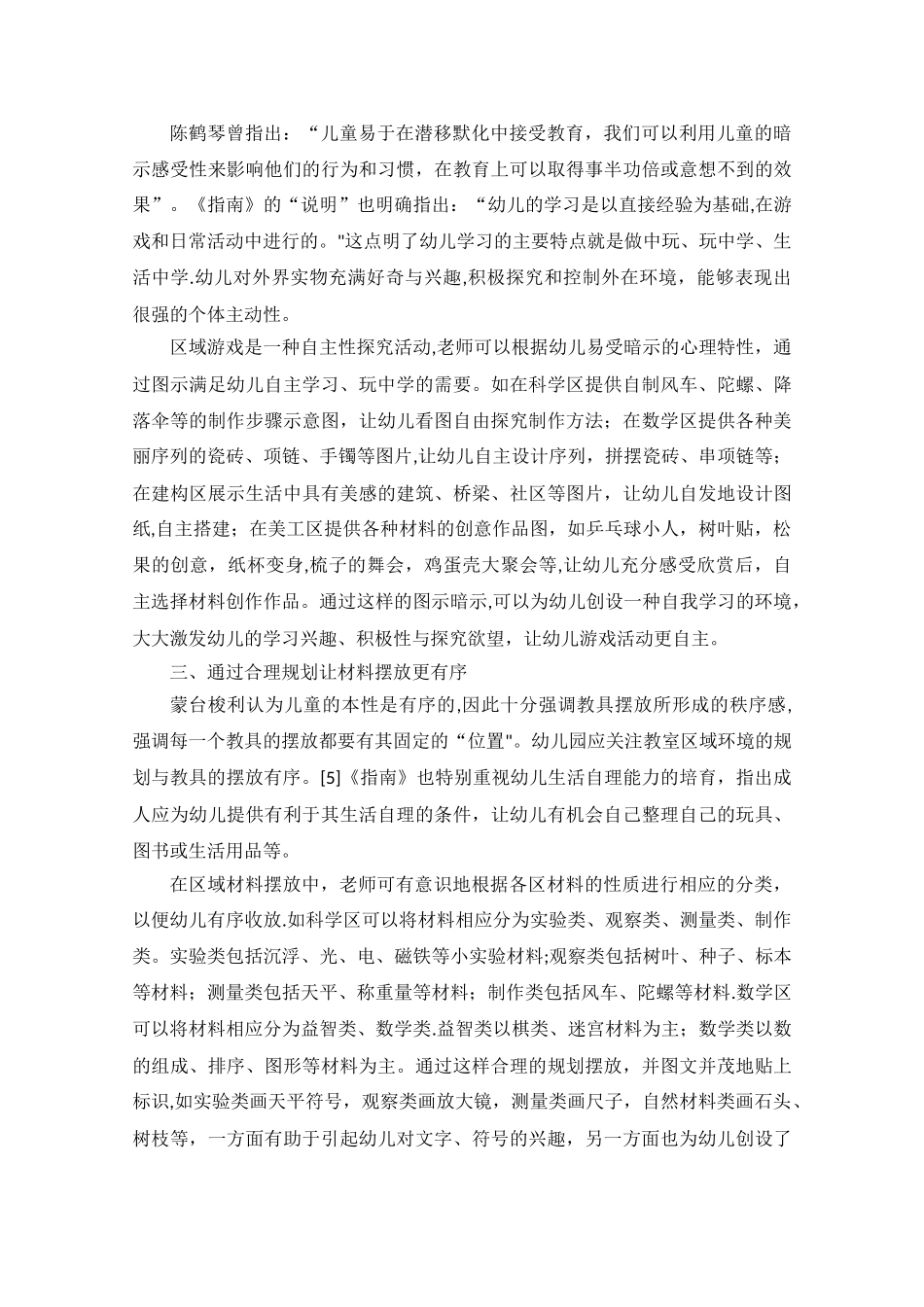 陈鹤琴曾指出：“儿童易于在潜移默化中接受教育，我们可以利用儿童的暗示感受性来影响他们的行为和习惯，在教育上可以取得事半功倍或意想不到的效果”。《指南》的“说明”也明确指出：“幼儿的学习是以直接经验为基础,在游戏和日常活动中进行的。"这点明了幼儿学习的主要特点就是做中玩、玩中学、生活中学.幼儿对外界实物充满好奇与兴趣,积极探究和控制外在环境，能够表现出很强的个体主动性。

区域游戏是一种自主性探究活动,老师可以根据幼儿易受暗示的心理特性，通过图示满足幼儿自主学习、玩中学的需要。如在科学区提供自制风车、陀螺、降落伞等的制作步骤示意图，让幼儿看图自由探究制作方法；在数学区提供各种美丽序列的瓷砖、项链、手镯等图片,让幼儿自主设计序列，拼摆瓷砖、串项链等；在建构区展示生活中具有美感的建筑、桥梁、社区等图片，让幼儿自发地设计图纸,自主搭建；在美工区提供各种材料的创意作品图，如乒乓球小人，树叶贴，松果的创意，纸杯变身,梳子的舞会，鸡蛋壳大聚会等,让幼儿充分感受欣赏后，自主选择材料创作作品。通过这样的图示暗示,可以为幼儿创设一种自我学习的环境，大大激发幼儿的学习兴趣、积极性与探究欲望，让幼儿游戏活动更自主。

三、通过合理规划让材料摆放更有序

蒙台梭利认为儿童的本性是有序的,因此十分强调教具摆放所形成的秩序感,强调每一个教具的摆放都要有其固定的“位置"。幼儿园应关注教室区域环境的规划与教具的摆放有序。[5]《指南》也特别重视幼儿生活自理能力的培育，指出成人应为幼儿提供有利于其生活自理的条件，让幼儿有机会自己整理自己的玩具、图书或生活用品等。

在区域材料摆放中，老师可有意识地根据各区材料的性质进行相应的分类，以便幼儿有序收放.如科学区可以将材料相应分为实验类、观察类、测量类、制作类。实验类包括沉浮、光、电、磁铁等小实验材料;观察类包括树叶、种子、标本等材料；测量类包括天平、称重量等材料；制作类包括风车、陀螺等材料.数学区可以将材料相应分为益智类、数学类.益智类以棋类、迷宫材料为主；数学类以数的组成、排序、图形等材料为主。通过这样合理的规划摆放，并图文并茂地贴上标识,如实验类画天平符号，观察类画放大镜，测量类画尺子，自然材料类画石头、树枝等，一方面有助于引起幼儿对文字、符号的兴趣，另一方面也为幼儿创设了